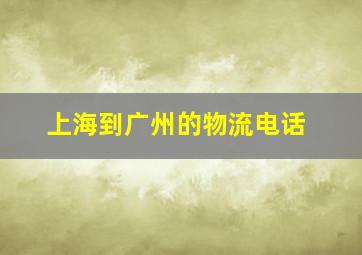 上海到广州的物流电话